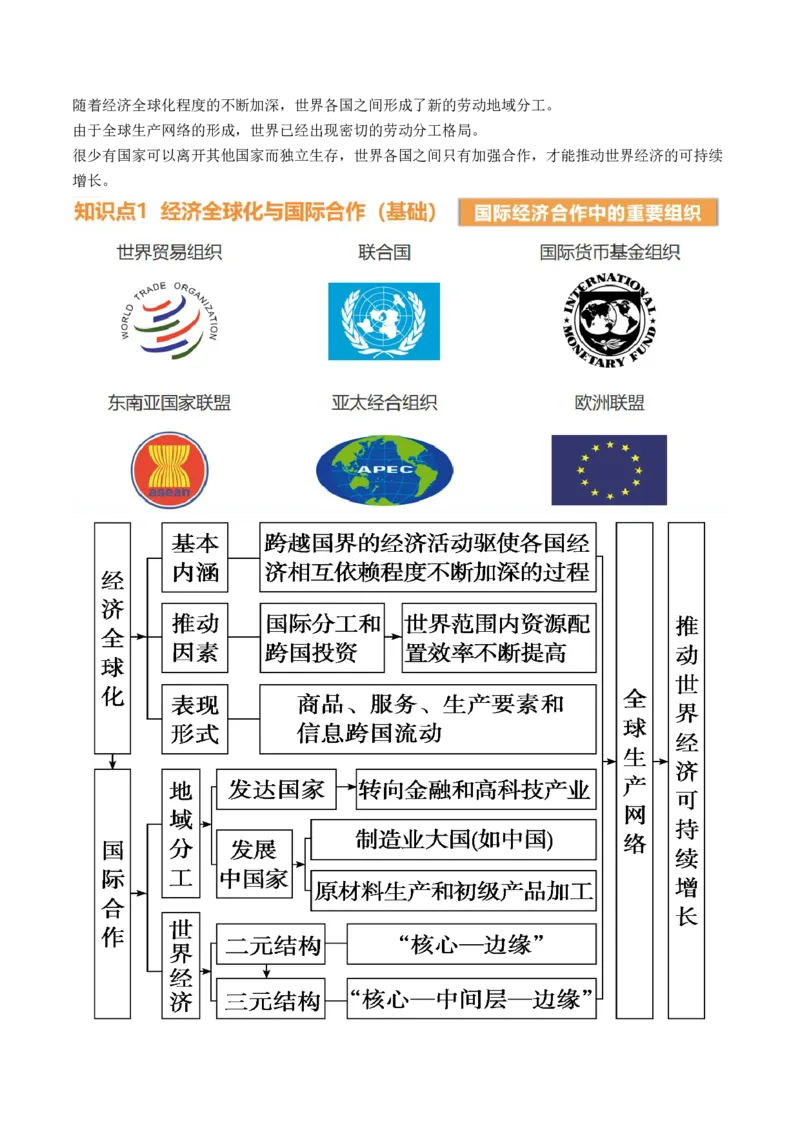 随着经济全球化程度的不断加深，世界各国之间形成了新的劳动地域分工。
由于全球生产网络的形成，世界已经出现密切的劳动分工格局。
很少有国家可以离开其他国家而独立生存，世界各国之间只有加强合作，才能推动世界经济的可持续增长。

知识点1 经济全球化与国际合作（基础）

国际经济合作中的重要组织

世界贸易组织

WORLD TRADE ORGANIZATION

联合国

国际货币基金组织

INTERNATIONAL MONETARY FUND

东南亚国家联盟

asean

亚太经合组织

APEC

欧洲联盟

经济全球化

基本内涵

跨越国界的经济活动驱使各国经济相互依赖程度不断加深的过程

推动因素

国际分工和跨国投资

世界范围内资源配置效率不断提高

表现形式

商品、服务、生产要素和信息跨国流动

国际合作

地域分工

发达国家

转向金融和高科技产业

发展中国家

制造业大国(如中国)

原材料生产和初级产品加工

世界经济

二元结构

“核心—边缘”

三元结构

“核心—中间层—边缘”

全球生产网络

推动世界经济可持续增长